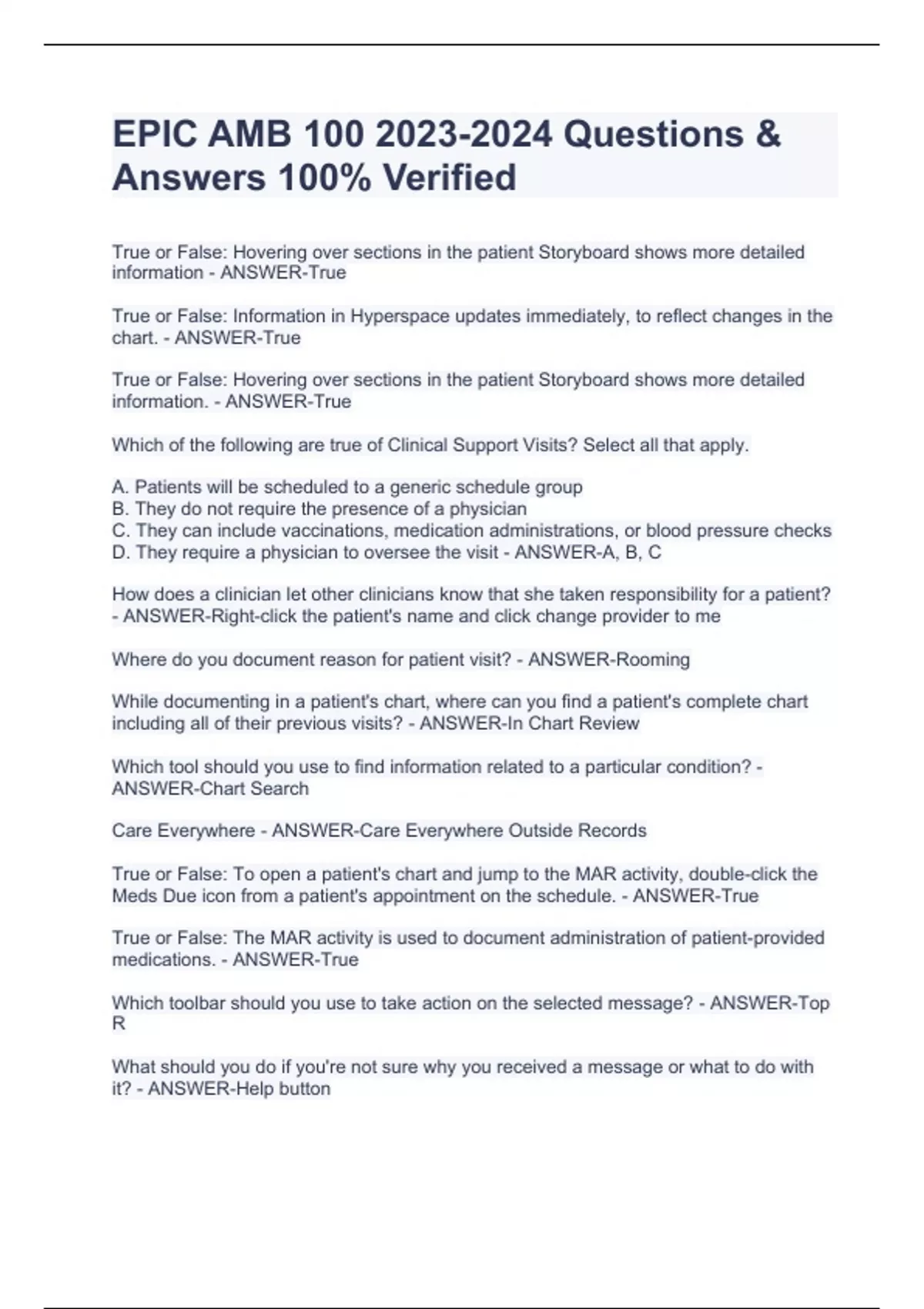 EPIC AMB 100 2023-2024 Questions & Answers 100% Verified

True or False: Hovering over sections in the patient Storyboard shows more detailed information - ANSWER-True

True or False: Information in Hyperspace updates immediately, to reflect changes in the chart. - ANSWER-True

True or False: Hovering over sections in the patient Storyboard shows more detailed information. - ANSWER-True

Which of the following are true of Clinical Support Visits? Select all that apply.

A. Patients will be scheduled to a generic schedule group
B. They do not require the presence of a physician
C. They can include vaccinations, medication administrations, or blood pressure checks
D. They require a physician to oversee the visit - ANSWER-A, B, C

How does a clinician let other clinicians know that she taken responsibility for a patient? - ANSWER-Right-click the patient's name and click change provider to me

Where do you document reason for patient visit? - ANSWER-Rooming

While documenting in a patient's chart, where can you find a patient's complete chart including all of their previous visits? - ANSWER-In Chart Review

Which tool should you use to find information related to a particular condition? - ANSWER-Chart Search

Care Everywhere - ANSWER-Care Everywhere Outside Records

True or False: To open a patient's chart and jump to the MAR activity, double-click the Meds Due icon from a patient's appointment on the schedule. - ANSWER-True

True or False: The MAR activity is used to document administration of patient-provided medications. - ANSWER-True

Which toolbar should you use to take action on the selected message? - ANSWER-Top R

What should you do if you're not sure why you received a message or what to do with it? - ANSWER-Help button